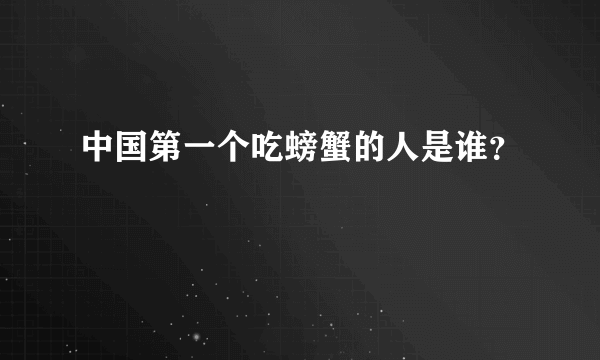 中国第一个吃螃蟹的人是谁?